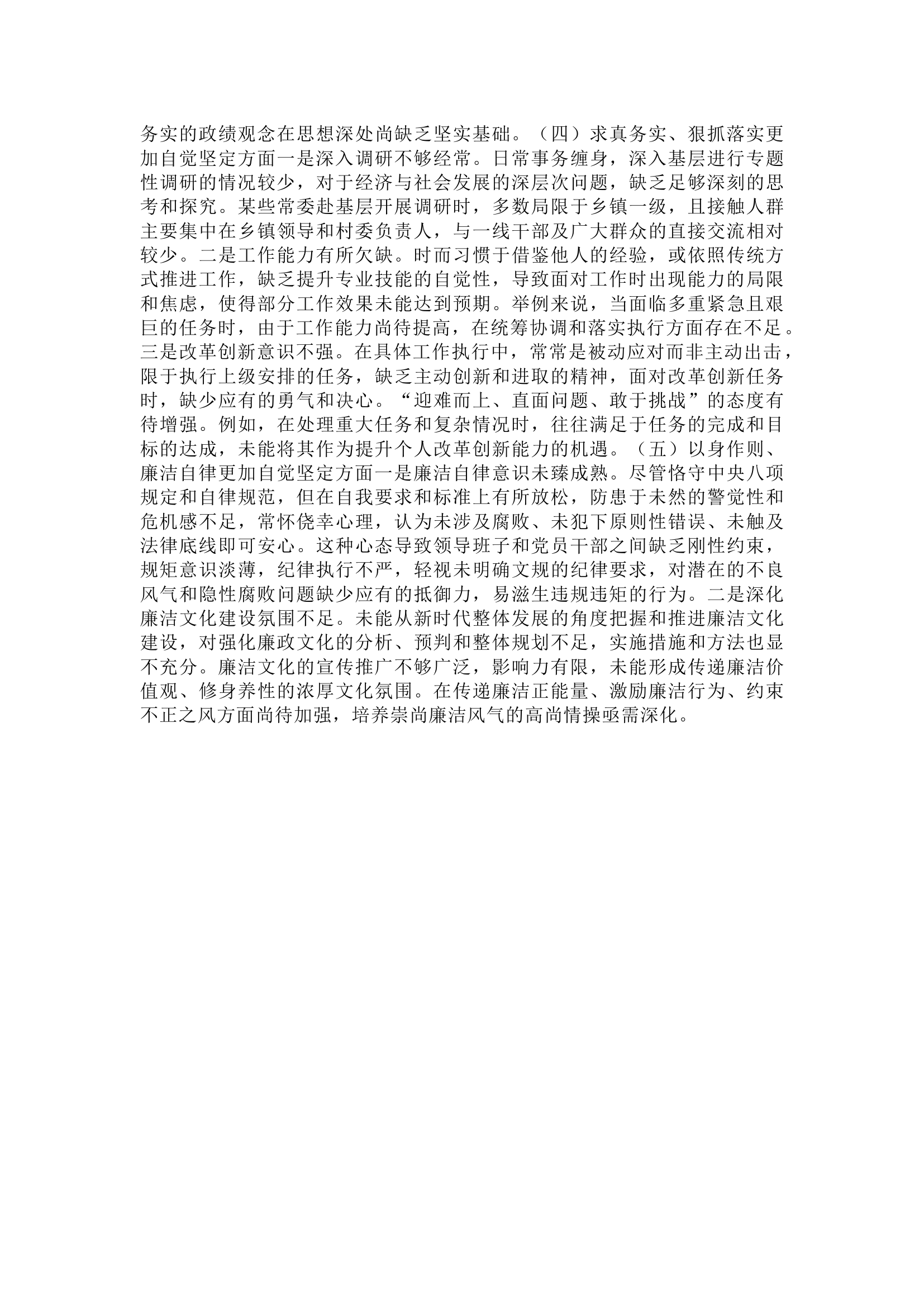 务实的政绩观念在思想深处尚缺乏坚实基础。（四）求真务实、狠抓落实更加自觉坚定方面一是深入调研不够经常。日常事务缠身，深入基层进行专题性调研的情况较少，对于经济与社会发展的深层次问题，缺乏足够深刻的思考和探究。某些常委赴基层开展调研时，多数局限于乡镇一级，且接触人群主要集中在乡镇领导和村委负责人，与一线干部及广大群众的直接交流相对较少。二是工作能力有所欠缺。时而习惯于借鉴他人的经验，或依照传统方式推进工作，缺乏提升专业技能的自觉性，导致面对工作时出现能力的局限和焦虑，使得部分工作效果未能达到预期。举例来说，当面临多重紧急且艰巨的任务时，由于工作能力尚待提高，在统筹协调和落实执行方面存在不足。三是改革创新意识不强。在具体工作执行中，常常是被动应对而非主动出击，限于执行上级安排的任务，缺乏主动创新和进取的精神，面对改革创新任务时，缺少应有的勇气和决心。“迎难而上、直面问题、敢于挑战”的态度有待增强。例如，在处理重大任务和复杂情况时，往往满足于任务的完成和目标的达成，未能将其作为提升个人改革创新能力的机遇。（五）以身作则、廉洁自律更加自觉坚定方面一是廉洁自律意识未臻成熟。尽管恪守中央八项规定和自律规范，但在自我要求和标准上有所放松，防患于未然的警觉性和危机感不足，常怀侥幸心理，认为未涉及腐败、未犯下原则性错误、未触及法律底线即可安心。这种心态导致领导班子和党员干部之间缺乏刚性约束，规矩意识淡薄，纪律执行不严，轻视未明确文规的纪律要求，对潜在的不良风气和隐性腐败问题缺少应有的抵御力，易滋生违规违矩的行为。二是深化廉洁文化建设氛围不足。未能从新时代整体发展的角度把握和推进廉洁文化建设，对强化廉政文化的分析、预判和整体规划不足，实施措施和方法也显不充分。廉洁文化的宣传推广不够广泛，影响力有限，未能形成传递廉洁价值观、修身养性的浓厚文化氛围。在传递廉洁正能量、激励廉洁行为、约束不正之风方面尚待加强，培养崇尚廉洁风气的高尚情操亟需深化。